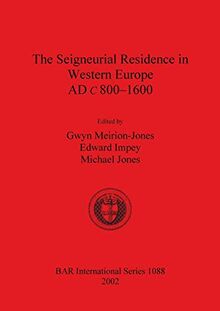 The Seigneurial Residence in Western Europe AD c 800–1600

Edited by

Gwyn Meirion-Jones
Edward Impey
Michael Jones

BAR International Series 1088
2002